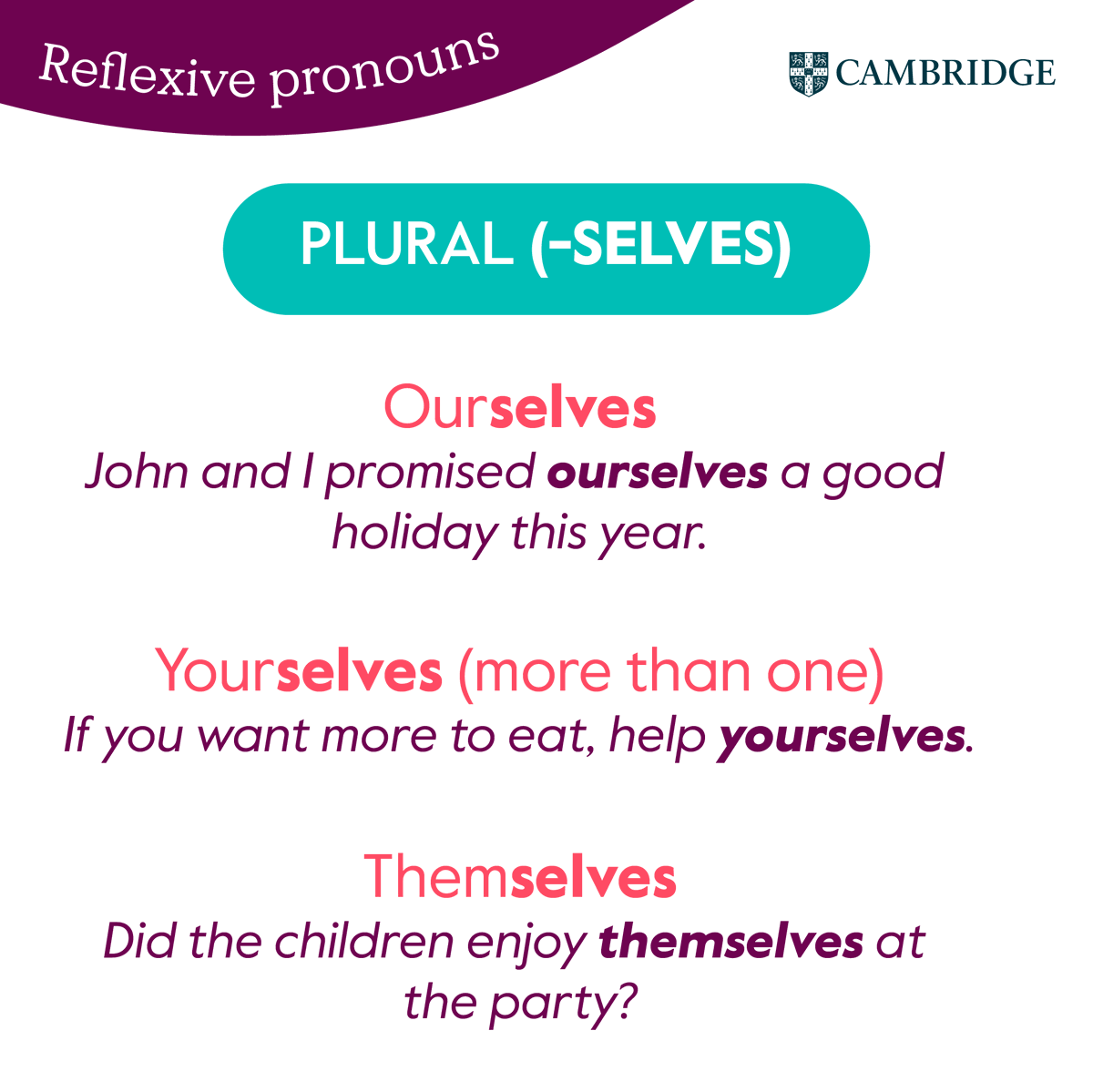 Reflexive pronouns

CAMBRIDGE

PLURAL (-SELVES)

Ourselves
John and I promised ourselves a good holiday this year.

Yourselves (more than one)
If you want more to eat, help yourselves.

Themselves
Did the children enjoy themselves at the party?